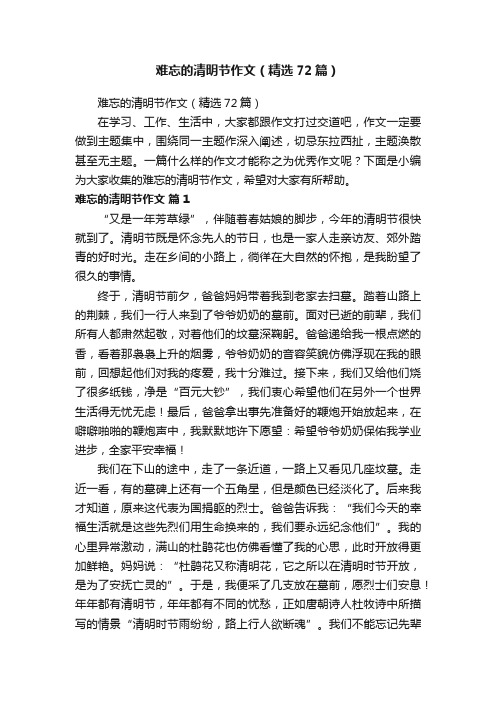 难忘的清明节作文（精选72篇）

难忘的清明节作文（精选72篇）

在学习、工作、生活中，大家都跟作文打过交道吧，作文一定要做到主题集中，围绕同一主题作深入阐述，切忌东拉西扯，主题涣散甚至无主题。一篇什么样的作文才能称之为优秀作文呢？下面是小编为大家收集的难忘的清明节作文，希望对大家有所帮助。

难忘的清明节作文 篇1

“又是一年芳草绿”，伴随着春姑娘的脚步，今年的清明节很快就到了。清明节既是怀念先人的节日，也是一家人走亲访友、郊外踏青的好时光。走在乡间的小路上，徜徉在大自然的怀抱，是我盼望了很久的事情。

终于，清明节前夕，爸爸妈妈带着我到老家去扫墓。踏着山路上的荆棘，我们一行人来到了爷爷奶奶的墓前。面对已逝的前辈，我们所有人都肃然起敬，对着他们的坟墓深鞠躬。爸爸递给我一根点燃的香，看着那袅袅上升的烟雾，爷爷奶奶的音容笑貌仿佛浮现在我的眼前，回想起他们对我的疼爱，我十分难过。接下来，我们又给他们烧了很多纸钱，净是“百元大钞”，我们衷心希望他们在另外一个世界生活得无忧无虑！最后，爸爸拿出事先准备好的鞭炮开始放起来，在噼噼啪啪的鞭炮声中，我默默地许下愿望：希望爷爷奶奶保佑我学业进步，全家平安幸福！

我们在下山的途中，走了一条近道，一路上又看见几座坟墓。走近一看，有的墓碑上还有一个五角星，但是颜色已经淡化了。后来我才知道，原来这代表为国捐躯的烈士。爸爸告诉我：“我们今天的幸福生活就是这些先烈们用生命换来的，我们要永远纪念他们”。我的心里异常激动，满山的杜鹃花也仿佛看懂了我的心思，此时开放得更加鲜艳。妈妈说：“杜鹃花又称清明花，它之所以在清明时节开放，是为了安抚亡灵的”。于是，我便采了几支放在墓前，愿烈士们安息！年年都有清明节，年年都有不同的忧愁，正如唐朝诗人杜牧诗中所描写的情景“清明时节雨纷纷，路上行人欲断魂”。我们不能忘记先辈